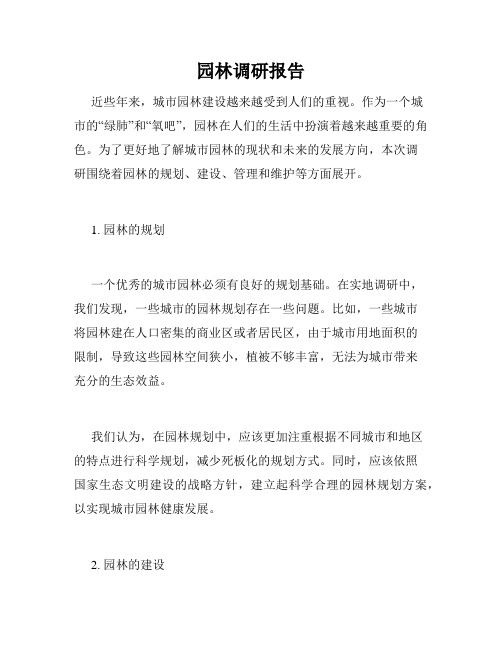 园林调研报告

近些年来，城市园林建设越来越受到人们的重视。作为一个城市的“绿肺”和“氧吧”，园林在人们的生活中扮演着越来越重要的角色。为了更好地了解城市园林的现状和未来的发展方向，本次调研围绕着园林的规划、建设、管理和维护等方面展开。

1. 园林的规划

一个优秀的城市园林必须有良好的规划基础。在实地调研中，我们发现，一些城市的园林规划存在一些问题。比如，一些城市将园林建在人口密集的商业区或者居民区，由于城市用地面积的限制，导致这些园林空间狭小，植被不够丰富，无法为城市带来充分的生态效益。

我们认为，在园林规划中，应该更加注重根据不同城市和地区的特点进行科学规划，减少死板化的规划方式。同时，应该依照国家生态文明建设的战略方针，建立起科学合理的园林规划方案，以实现城市园林健康发展。

2. 园林的建设